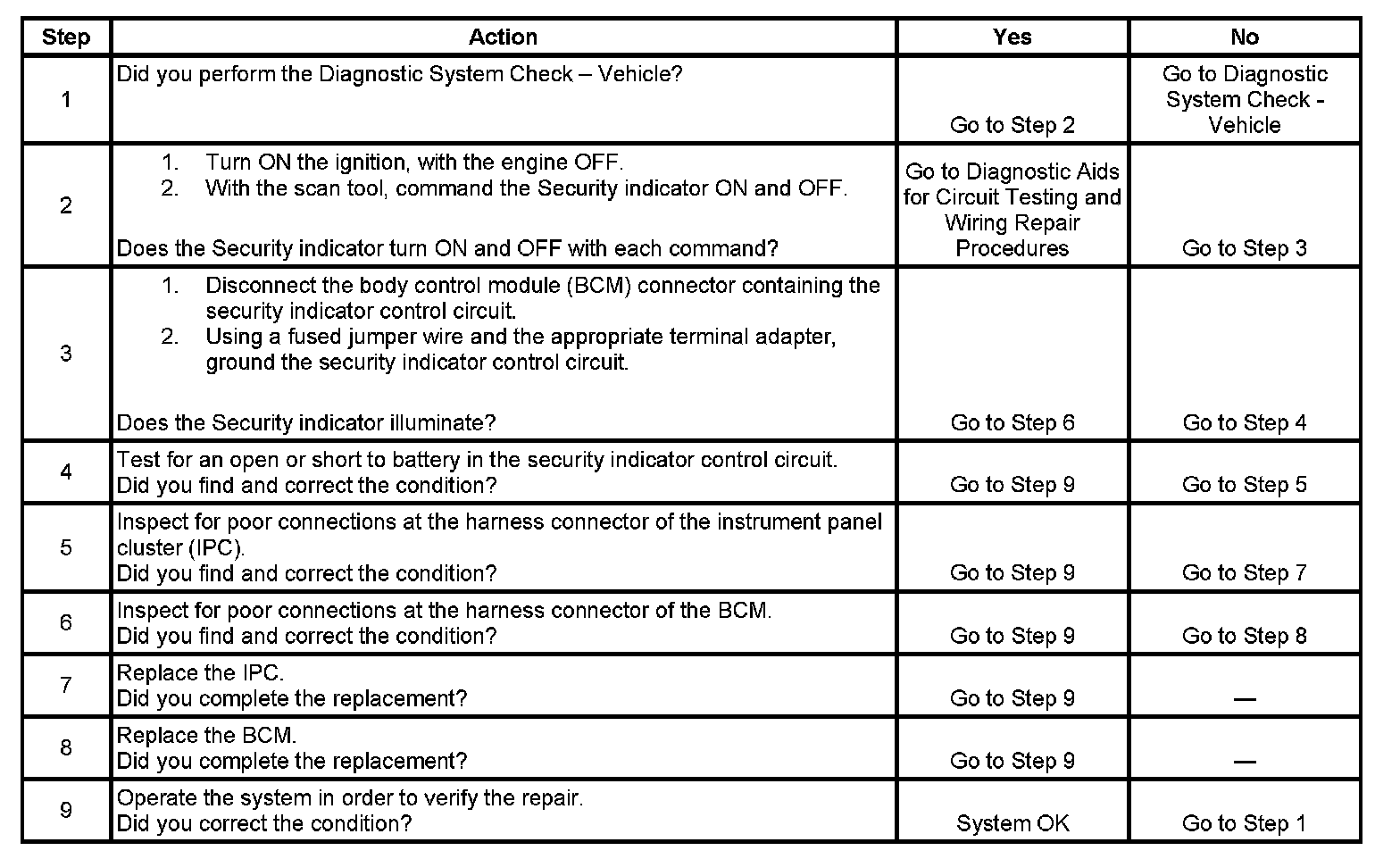 | Step | Action | Yes | No |
|---|---|---|---|
| 1 | Did you perform the Diagnostic System Check – Vehicle? | Go to Step 2 | Go to Diagnostic System Check - Vehicle |
| 2 | 1. Turn ON the ignition, with the engine OFF. 2. With the scan tool, command the Security indicator ON and OFF. Does the Security indicator turn ON and OFF with each command? | Go to Diagnostic Aids for Circuit Testing and Wiring Repair Procedures | Go to Step 3 |
| 3 | 1. Disconnect the body control module (BCM) connector containing the security indicator control circuit. 2. Using a fused jumper wire and the appropriate terminal adapter, ground the security indicator control circuit. Does the Security indicator illuminate? | Go to Step 6 | Go to Step 4 |
| 4 | Test for an open or short to battery in the security indicator control circuit. Did you find and correct the condition? | Go to Step 9 | Go to Step 5 |
| 5 | Inspect for poor connections at the harness connector of the instrument panel cluster (IPC). Did you find and correct the condition? | Go to Step 9 | Go to Step 7 |
| 6 | Inspect for poor connections at the harness connector of the BCM. Did you find and correct the condition? | Go to Step 9 | Go to Step 8 |
| 7 | Replace the IPC. Did you complete the replacement? | Go to Step 9 | — |
| 8 | Replace the BCM. Did you complete the replacement? | Go to Step 9 | — |
| 9 | Operate the system in order to verify the repair. Did you correct the condition? | System OK | Go to Step 1 |